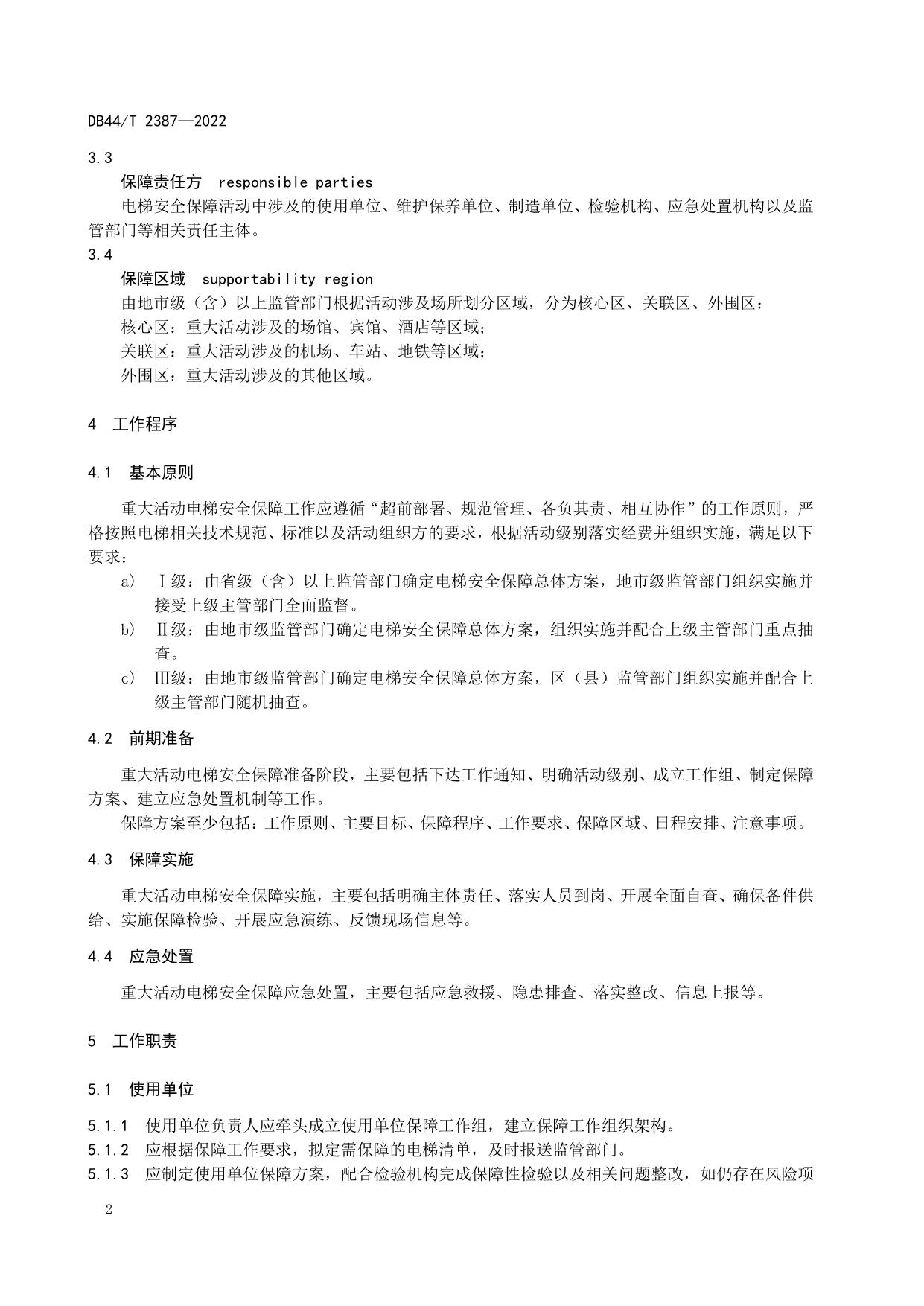 DB44/T 2387—2022

3.3

保障责任方 responsible parties

电梯安全保障活动中涉及的使用单位、维护保养单位、制造单位、检验机构、应急处置机构以及监管部门等相关责任主体。

3.4

保障区域 supportability region

由地市级（含）以上监管部门根据活动涉及场所划分区域，分为核心区、关联区、外围区：

核心区：重大活动涉及的场馆、宾馆、酒店等区域；

关联区：重大活动涉及的机场、车站、地铁等区域；

外围区：重大活动涉及的其他区域。

4 工作程序

4.1 基本原则

重大活动电梯安全保障工作应遵循“超前部署、规范管理、各负其责、相互协作”的工作原则，严格按照电梯相关技术规范、标准以及活动组织方的要求，根据活动级别落实经费并组织实施，满足以下要求：

a) Ⅰ级：由省级（含）以上监管部门确定电梯安全保障总体方案，地市级监管部门组织实施并接受上级主管部门全面监督。

b) Ⅱ级：由地市级监管部门确定电梯安全保障总体方案，组织实施并配合上级主管部门重点抽查。

c) Ⅲ级：由地市级监管部门确定电梯安全保障总体方案，区（县）监管部门组织实施并配合上级主管部门随机抽查。

4.2 前期准备

重大活动电梯安全保障准备阶段，主要包括下达工作通知、明确活动级别、成立工作组、制定保障方案、建立应急处置机制等工作。

保障方案至少包括：工作原则、主要目标、保障程序、工作要求、保障区域、日程安排、注意事项。

4.3 保障实施

重大活动电梯安全保障实施，主要包括明确主体责任、落实人员到岗、开展全面自查、确保备件供给、实施保障检验、开展应急演练、反馈现场信息等。

4.4 应急处置

重大活动电梯安全保障应急处置，主要包括应急救援、隐患排查、落实整改、信息上报等。

5 工作职责

5.1 使用单位

5.1.1 使用单位负责人应牵头成立使用单位保障工作组，建立保障工作组织架构。

5.1.2 应根据保障工作要求，拟定需保障的电梯清单，及时报送监管部门。

5.1.3 应制定使用单位保障方案，配合检验机构完成保障性检验以及相关问题整改，如仍存在风险项

2